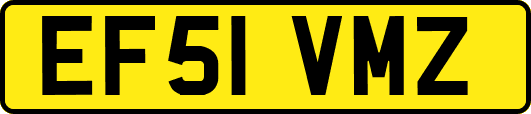 EF51 VMZ